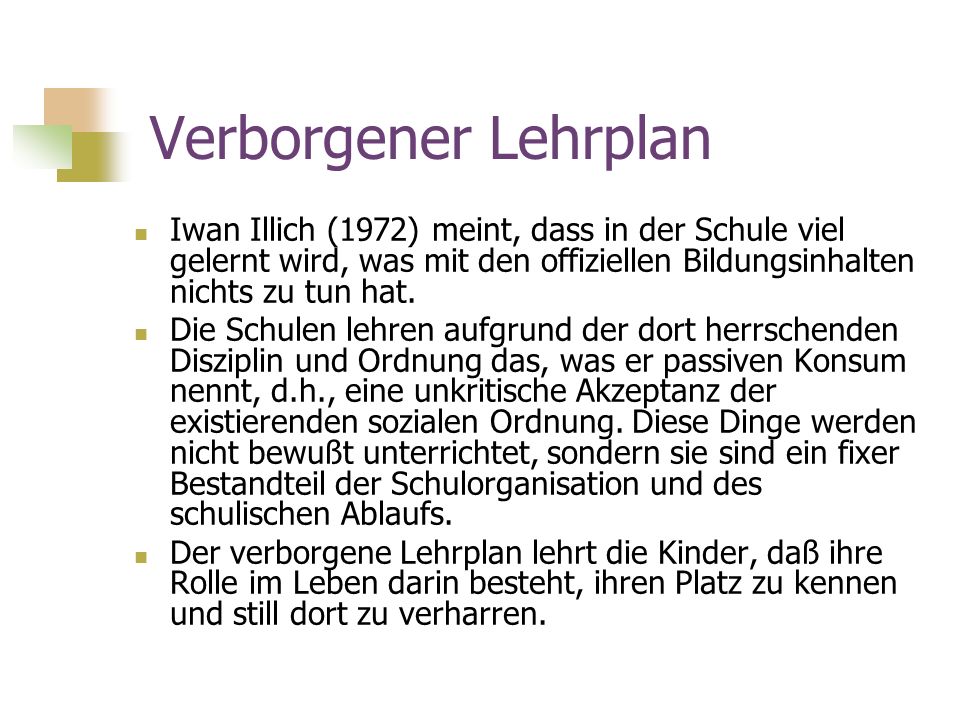 Verborgener Lehrplan

- Iwan Illich (1972) meint, dass in der Schule viel gelernt wird, was mit den offiziellen Bildungsinhalten nichts zu tun hat.
- Die Schulen lehren aufgrund der dort herrschenden Disziplin und Ordnung das, was er passiven Konsum nennt, d.h., eine unkritische Akzeptanz der existierenden sozialen Ordnung. Diese Dinge werden nicht bewußt unterrichtet, sondern sie sind ein fixer Bestandteil der Schulorganisation und des schulischen Ablaufs.
- Der verborgene Lehrplan lehrt die Kinder, daß ihre Rolle im Leben darin besteht, ihren Platz zu kennen und still dort zu verharren.